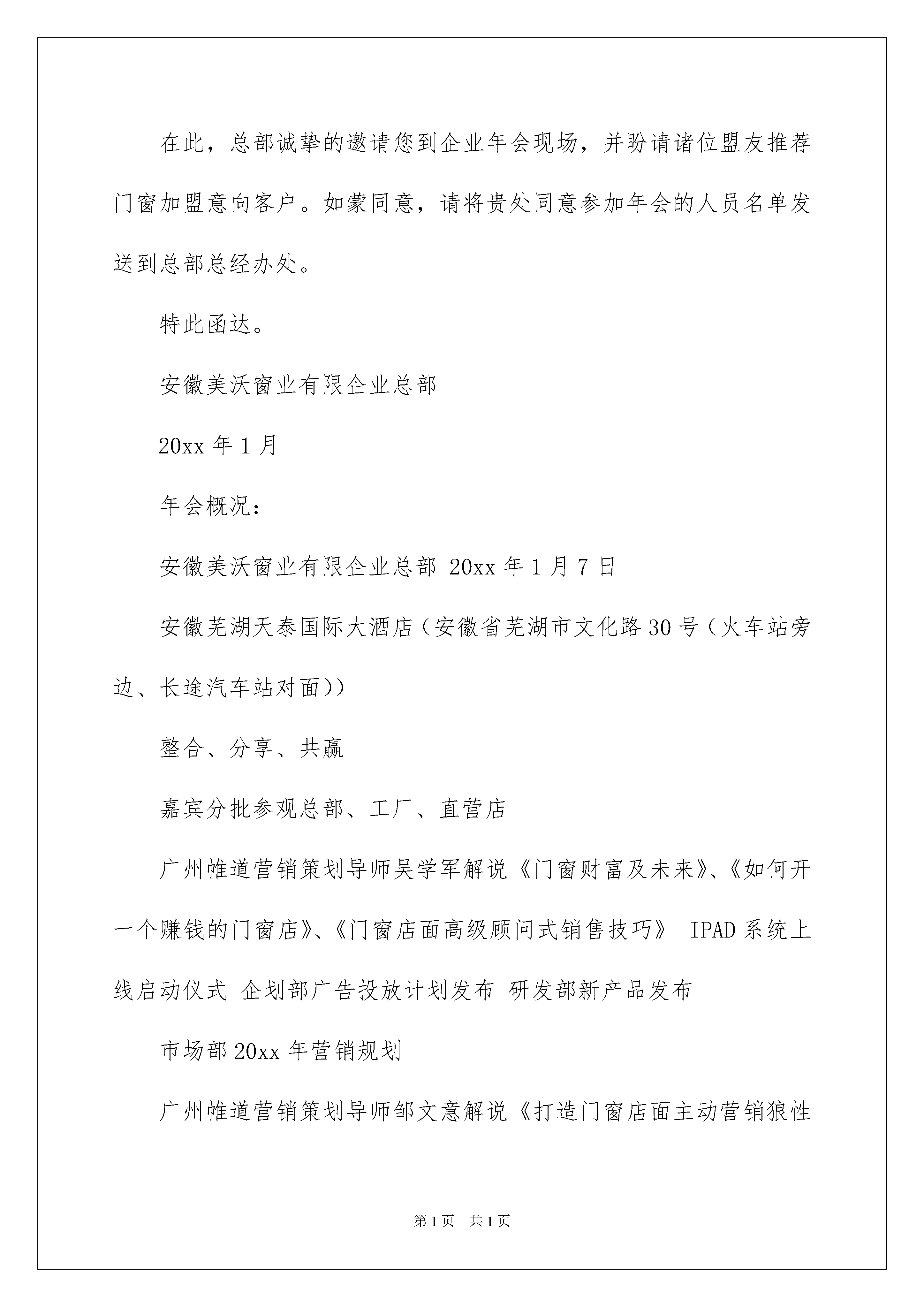 在此，总部诚挚的邀请您到企业年会现场，并盼请诸位盟友推荐门窗加盟意向客户。如蒙同意，请将贵处同意参加年会的人员名单发送到总部总经办处。

特此函达。

安徽美沃窗业有限企业总部

20xx 年 1 月

年会概况：

安徽美沃窗业有限企业总部 20xx 年 1 月 7 日

安徽芜湖天泰国际大酒店（安徽省芜湖市文化路 30 号（火车站旁边、长途汽车站对面））

整合、分享、共赢

嘉宾分批参观总部、工厂、直营店

广州帷道营销策划导师吴学军解说《门窗财富及未来》、《如何开一个赚钱的门窗店》、《门窗店面高级顾问式销售技巧》 IPAD 系统上线启动仪式 企划部广告投放计划发布 研发部新产品发布

市场部 20xx 年营销规划

广州帷道营销策划导师邹文意解说《打造门窗店面主动营销狼性

第 1 页 共 1 页